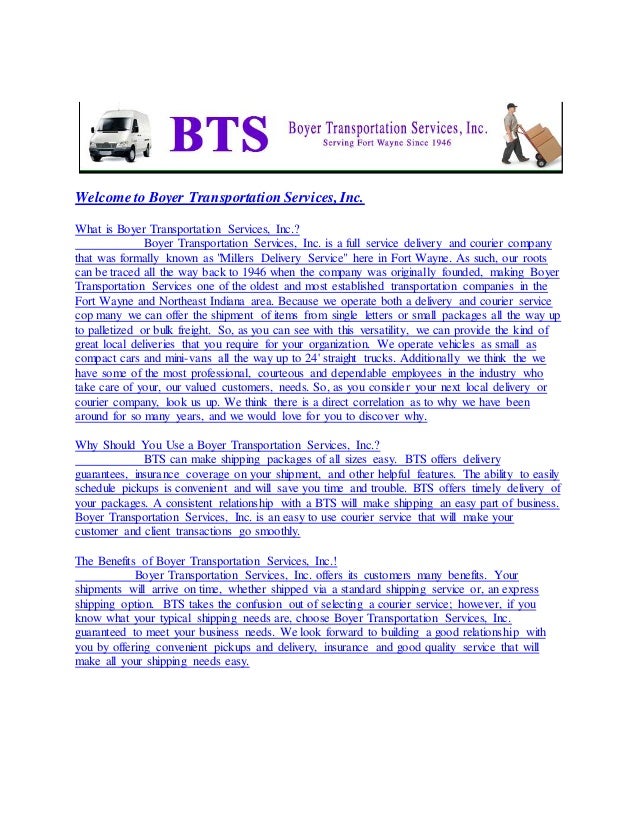 BTS
Boyer Transportation Services, Inc.
Serving Fort Wayne Since 1946

Welcome to Boyer Transportation Services, Inc.

What is Boyer Transportation Services, Inc.?
Boyer Transportation Services, Inc. is a full service delivery and courier company that was formally known as "Millers Delivery Service" here in Fort Wayne. As such, our roots can be traced all the way back to 1946 when the company was originally founded, making Boyer Transportation Services one of the oldest and most established transportation companies in the Fort Wayne and Northeast Indiana area. Because we operate both a delivery and courier service cop many we can offer the shipment of items from single letters or small packages all the way up to palletized or bulk freight. So, as you can see with this versatility, we can provide the kind of great local deliveries that you require for your organization. We operate vehicles as small as compact cars and mini-vans all the way up to 24' straight trucks. Additionally we think the we have some of the most professional, courteous and dependable employees in the industry who take care of your, our valued customers, needs. So, as you consider your next local delivery or courier company, look us up. We think there is a direct correlation as to why we have been around for so many years, and we would love for you to discover why.

Why Should You Use a Boyer Transportation Services, Inc.?
BTS can make shipping packages of all sizes easy. BTS offers delivery guarantees, insurance coverage on your shipment, and other helpful features. The ability to easily schedule pickups is convenient and will save you time and trouble. BTS offers timely delivery of your packages. A consistent relationship with a BTS will make shipping an easy part of business. Boyer Transportation Services, Inc. is an easy to use courier service that will make your customer and client transactions go smoothly.

The Benefits of Boyer Transportation Services, Inc.!
Boyer Transportation Services, Inc. offers its customers many benefits. Your shipments will arrive on time, whether shipped via a standard shipping service or, an express shipping option. BTS takes the confusion out of selecting a courier service; however, if you know what your typical shipping needs are, choose Boyer Transportation Services, Inc. guaranteed to meet your business needs. We look forward to building a good relationship with you by offering convenient pickups and delivery, insurance and good quality service that will make all your shipping needs easy.